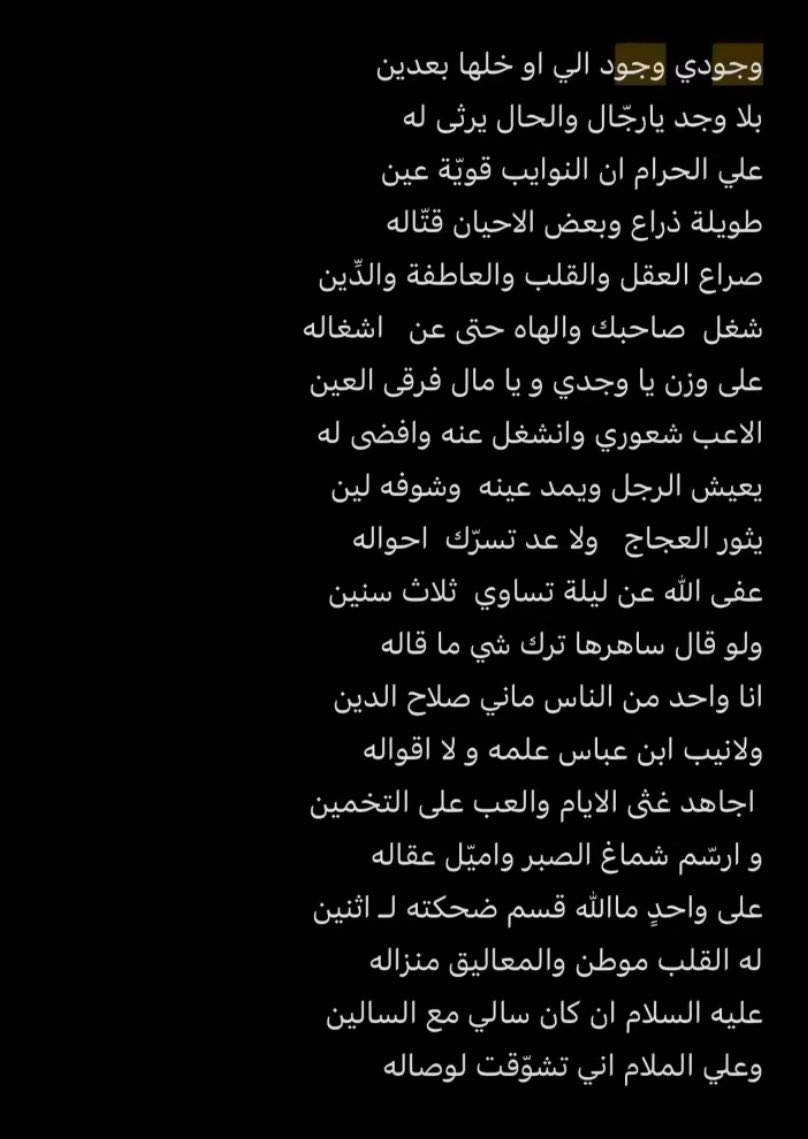 وجودي وجود الي او خلها بعدين
بلا وجد يارجّال والحال يرثى له
علي الحرام ان النوايب قويّة عين
طويلة ذراع وبعض الاحيان قتّاله
صراع العقل والقلب والعاطفة والدِّين
شغل صاحبك والهاه حتى عن اشغاله
على وزن يا وجدي و يا مال فرقى العين
الاعب شعوري وانشغل عنه وافضى له
يعيش الرجل ويمد عينه وشوفه لين
يثور العجاج ولا عد تسرّك احواله
عفى الله عن ليلة تساوي ثلاث سنين
ولو قال ساهرها ترك شي ما قاله
انا واحد من الناس ماني صلاح الدين
ولانيب ابن عباس علمه و لا اقواله
اجاهد غثى الايام والعب على التخمين
و ارسّم شماغ الصبر واميّل عقاله
على واحدٍ ماالله قسم ضحكته لـ اثنين
له القلب موطن والمعاليق منزاله
عليه السلام ان كان سالي مع السالين
وعلي الملام اني تشوّقت لوصاله